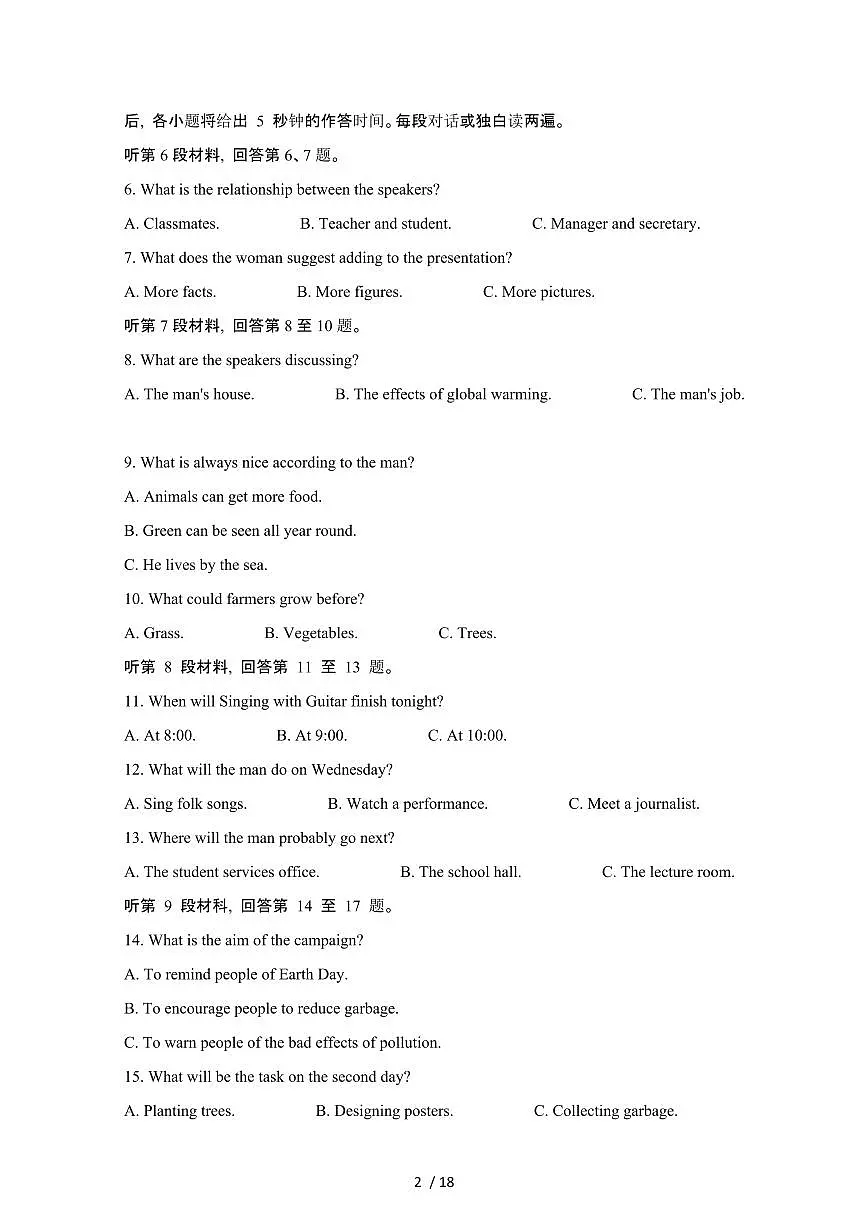 后，各小题将给出 5 秒钟的作答时间。每段对话或独白读两遍。

听第 6 段材料，回答第 6、7 题。

6. What is the relationship between the speakers?

A. Classmates. B. Teacher and student. C. Manager and secretary.

7. What does the woman suggest adding to the presentation?

A. More facts. B. More figures. C. More pictures.

听第 7 段材料，回答第 8 至 10 题。

8. What are the speakers discussing?

A. The man's house. B. The effects of global warming. C. The man's job.

9. What is always nice according to the man?

A. Animals can get more food.

B. Green can be seen all year round.

C. He lives by the sea.

10. What could farmers grow before?

A. Grass. B. Vegetables. C. Trees.

听第 8 段材料，回答第 11 至 13 题。

11. When will Singing with Guitar finish tonight?

A. At 8:00. B. At 9:00. C. At 10:00.

12. What will the man do on Wednesday?

A. Sing folk songs. B. Watch a performance. C. Meet a journalist.

13. Where will the man probably go next?

A. The student services office. B. The school hall. C. The lecture room.

听第 9 段材料，回答第 14 至 17 题。

14. What is the aim of the campaign?

A. To remind people of Earth Day.

B. To encourage people to reduce garbage.

C. To warn people of the bad effects of pollution.

15. What will be the task on the second day?

A. Planting trees. B. Designing posters. C. Collecting garbage.

2 / 18